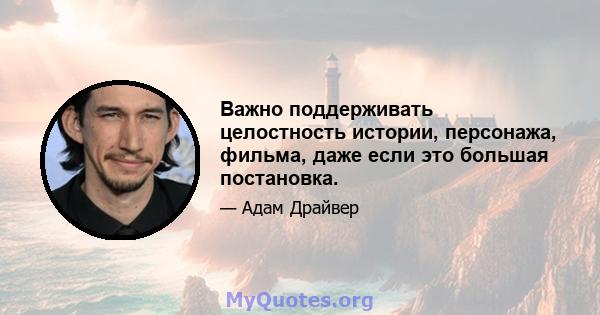 Важно поддерживать целостность истории, персонажа, фильма, даже если это большая постановка.

— Адам Драйвер

MyQuotes.org